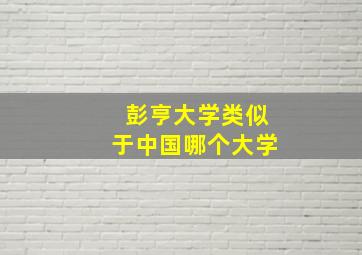 彭亨大学类似
于中国哪个大学